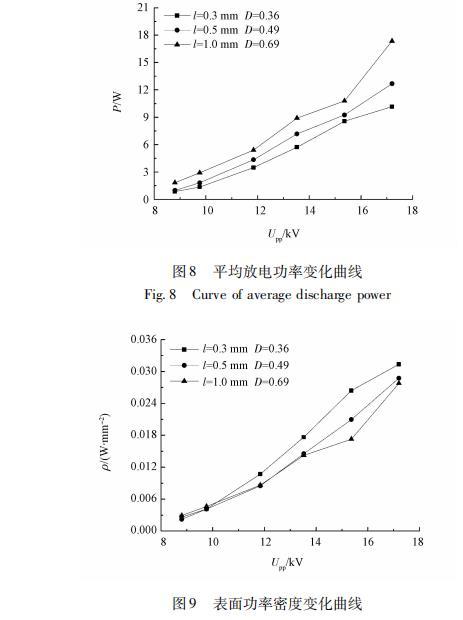 21
18
15
12
9
6
3
0
$P$/W
$l$=0.3 mm $D$=0.36
$l$=0.5 mm $D$=0.49
$l$=1.0 mm $D$=0.69
8 10 12 14 16 18
$U_{pp}$/kV

图8 平均放电功率变化曲线
Fig. 8 Curve of average discharge power

0.036
0.030
0.024
0.018
0.012
0.006
0.000
$\rho$/(W·mm$^{-2}$)
$l$=0.3 mm $D$=0.36
$l$=0.5 mm $D$=0.49
$l$=1.0 mm $D$=0.69
8 10 12 14 16 18
$U_{pp}$/kV

图9 表面功率密度变化曲线